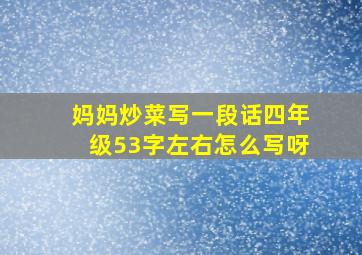 妈妈炒菜写一段话四年级53字左右怎么写呀